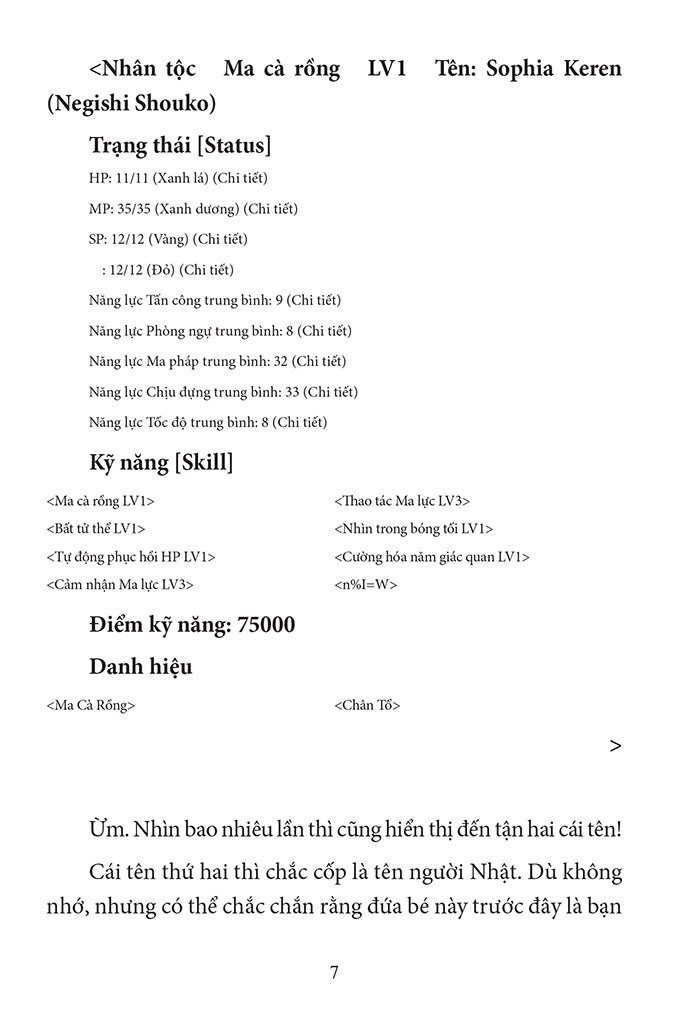 <Nhân tộc Ma cà rồng LV1 Tên: Sophia Keren (Negishi Shouko)

Trạng thái [Status]

HP: 11/11 (Xanh lá) (Chi tiết)

MP: 35/35 (Xanh dương) (Chi tiết)

SP: 12/12 (Vàng) (Chi tiết)

: 12/12 (Đỏ) (Chi tiết)

Năng lực Tấn công trung bình: 9 (Chi tiết)

Năng lực Phòng ngự trung bình: 8 (Chi tiết)

Năng lực Ma pháp trung bình: 32 (Chi tiết)

Năng lực Chịu đựng trung bình: 33 (Chi tiết)

Năng lực Tốc độ trung bình: 8 (Chi tiết)

Kỹ năng [Skill]

<Ma cà rồng LV1>

<Bất tử thể LV1>

<Tự động phục hồi HP LV1>

<Cảm nhận Ma lực LV3>

<Thao tác Ma lực LV3>

<Nhìn trong bóng tối LV1>

<Cường hóa năm giác quan LV1>

<n%I=W>

Điểm kỹ năng: 75000

Danh hiệu

<Ma Cà Rồng>

<Chân Tổ>

>

Ừm. Nhìn bao nhiêu lần thì cũng hiển thị đến tận hai cái tên!

Cái tên thứ hai thì chắc cốp là tên người Nhật. Dù không nhớ, nhưng có thể chắc chắn rằng đứa bé này trước đây là bạn

7